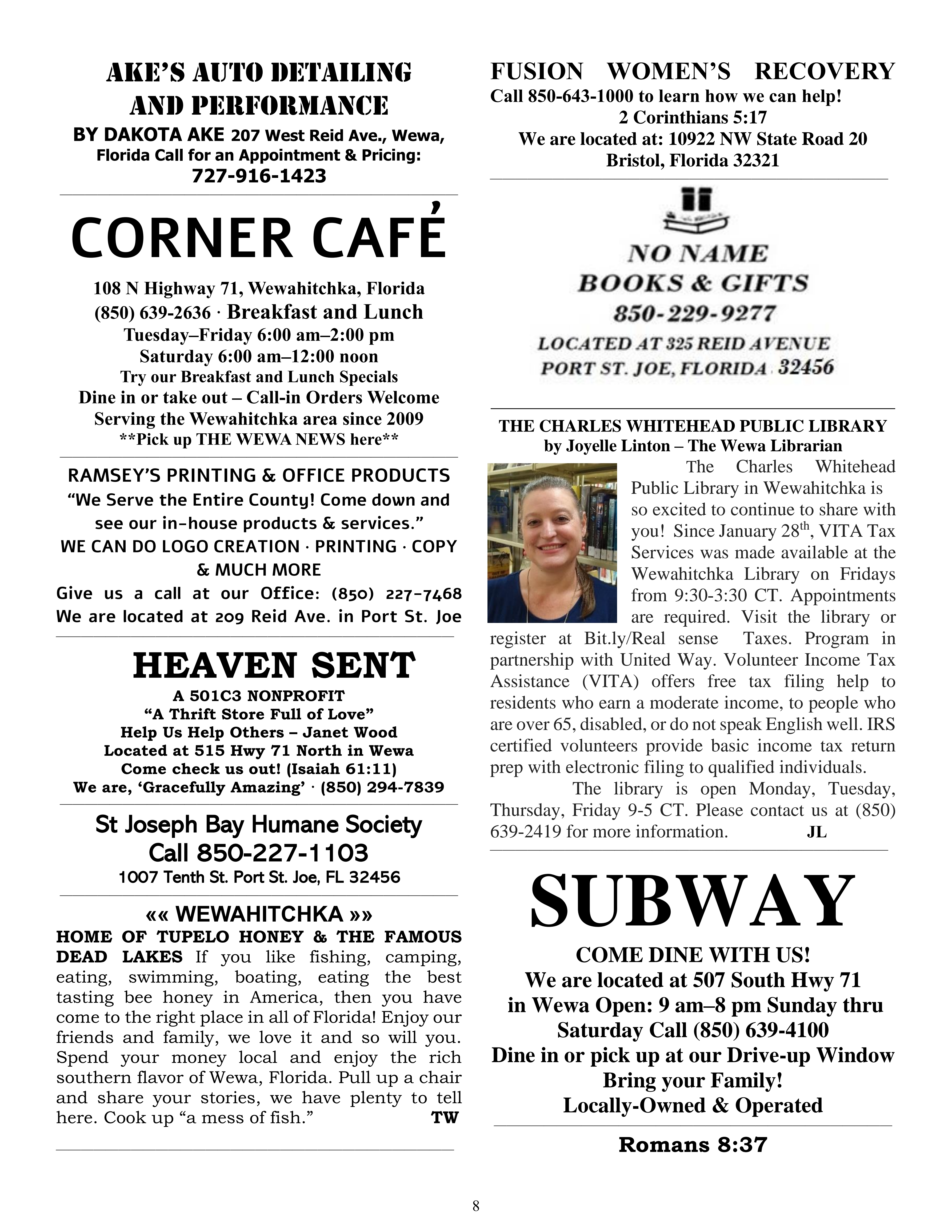 AKE'S AUTO DETAILING AND PERFORMANCE

BY DAKOTA AKE 207 West Reid Ave., Wewa, Florida Call for an Appointment & Pricing: 727-916-1423

CORNER CAFÉ

108 N Highway 71, Wewahitchka, Florida
(850) 639-2636 · Breakfast and Lunch
Tuesday–Friday 6:00 am–2:00 pm
Saturday 6:00 am–12:00 noon
Try our Breakfast and Lunch Specials
Dine in or take out – Call-in Orders Welcome
Serving the Wewahitchka area since 2009
**Pick up THE WEWA NEWS here**

RAMSEY'S PRINTING & OFFICE PRODUCTS
"We Serve the Entire County! Come down and see our in-house products & services."
WE CAN DO LOGO CREATION · PRINTING · COPY & MUCH MORE
Give us a call at our Office: (850) 227-7468
We are located at 209 Reid Ave. in Port St. Joe

HEAVEN SENT
A 501C3 NONPROFIT
"A Thrift Store Full of Love"
Help Us Help Others – Janet Wood
Located at 515 Hwy 71 North in Wewa
Come check us out! (Isaiah 61:11)
We are, 'Gracefully Amazing' · (850) 294-7839

St Joseph Bay Humane Society
Call 850-227-1103
1007 Tenth St. Port St. Joe, FL 32456

«« WEWAHITCHKA »»
HOME OF TUPELO HONEY & THE FAMOUS DEAD LAKES If you like fishing, camping, eating, swimming, boating, eating the best tasting bee honey in America, then you have come to the right place in all of Florida! Enjoy our friends and family, we love it and so will you. Spend your money local and enjoy the rich southern flavor of Wewa, Florida. Pull up a chair and share your stories, we have plenty to tell here. Cook up "a mess of fish." TW

FUSION WOMEN'S RECOVERY
Call 850-643-1000 to learn how we can help!
2 Corinthians 5:17
We are located at: 10922 NW State Road 20
Bristol, Florida 32321

NO NAME
BOOKS & GIFTS
850-229-9277
LOCATED AT 325 REID AVENUE
PORT ST. JOE, FLORIDA 32456

THE CHARLES WHITEHEAD PUBLIC LIBRARY
by Joyelle Linton – The Wewa Librarian

The Charles Whitehead Public Library in Wewahitchka is so excited to continue to share with you! Since January 28$^{th}$, VITA Tax Services was made available at the Wewahitchka Library on Fridays from 9:30-3:30 CT. Appointments are required. Visit the library or register at Bit.ly/Real sense Taxes. Program in partnership with United Way. Volunteer Income Tax Assistance (VITA) offers free tax filing help to residents who earn a moderate income, to people who are over 65, disabled, or do not speak English well. IRS certified volunteers provide basic income tax return prep with electronic filing to qualified individuals.

The library is open Monday, Tuesday, Thursday, Friday 9-5 CT. Please contact us at (850) 639-2419 for more information. JL

SUBWAY
COME DINE WITH US!
We are located at 507 South Hwy 71 in Wewa Open: 9 am–8 pm Sunday thru Saturday Call (850) 639-4100
Dine in or pick up at our Drive-up Window
Bring your Family!
Locally-Owned & Operated

Romans 8:37

8